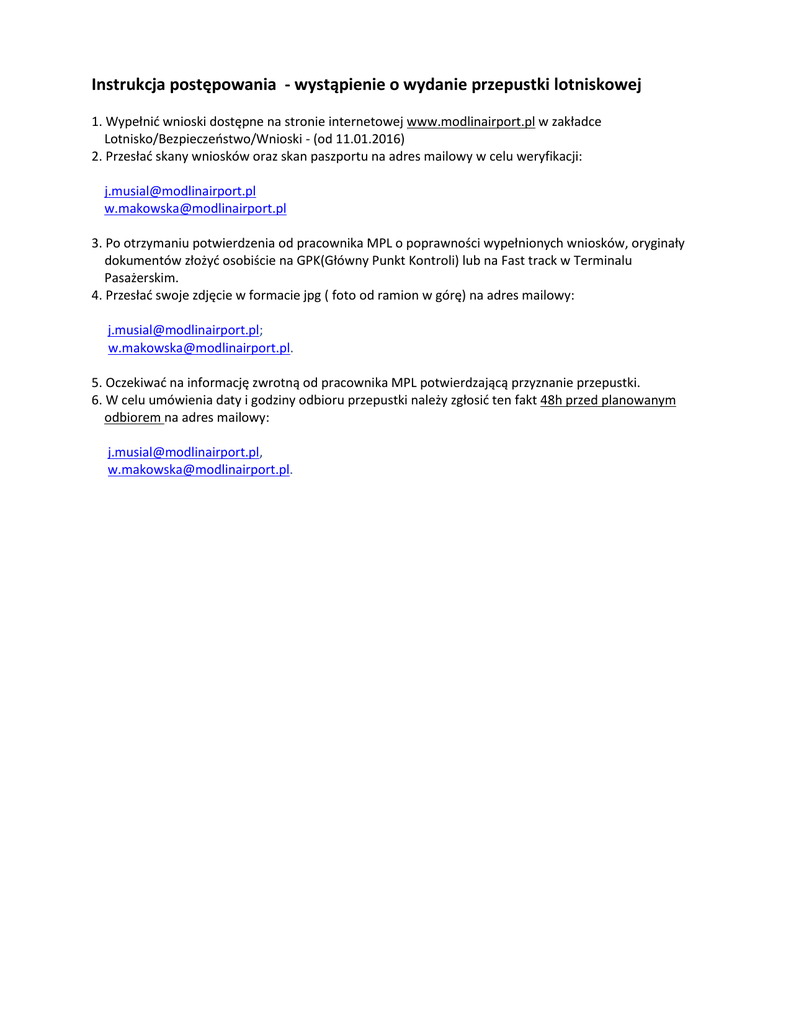 Instrukcja postępowania - wystąpienie o wydanie przepustki lotniskowej

1. Wypełnić wnioski dostępne na stronie internetowej www.modlinairport.pl w zakładce Lotnisko/Bezpieczeństwo/Wnioski - (od 11.01.2016)
2. Przesłać skany wniosków oraz skan paszportu na adres mailowy w celu weryfikacji:

j.musial@modlinairport.pl
w.makowska@modlinairport.pl

3. Po otrzymaniu potwierdzenia od pracownika MPL o poprawności wypełnionych wniosków, oryginały dokumentów złożyć osobiście na GPK(Główny Punkt Kontroli) lub na Fast track w Terminalu Pasażerskim.
4. Przesłać swoje zdjęcie w formacie jpg ( foto od ramion w górę) na adres mailowy:

j.musial@modlinairport.pl;
w.makowska@modlinairport.pl.

5. Oczekiwać na informację zwrotną od pracownika MPL potwierdzającą przyznanie przepustki.
6. W celu umówienia daty i godziny odbioru przepustki należy zgłosić ten fakt 48h przed planowanym odbiorem na adres mailowy:

j.musial@modlinairport.pl,
w.makowska@modlinairport.pl.